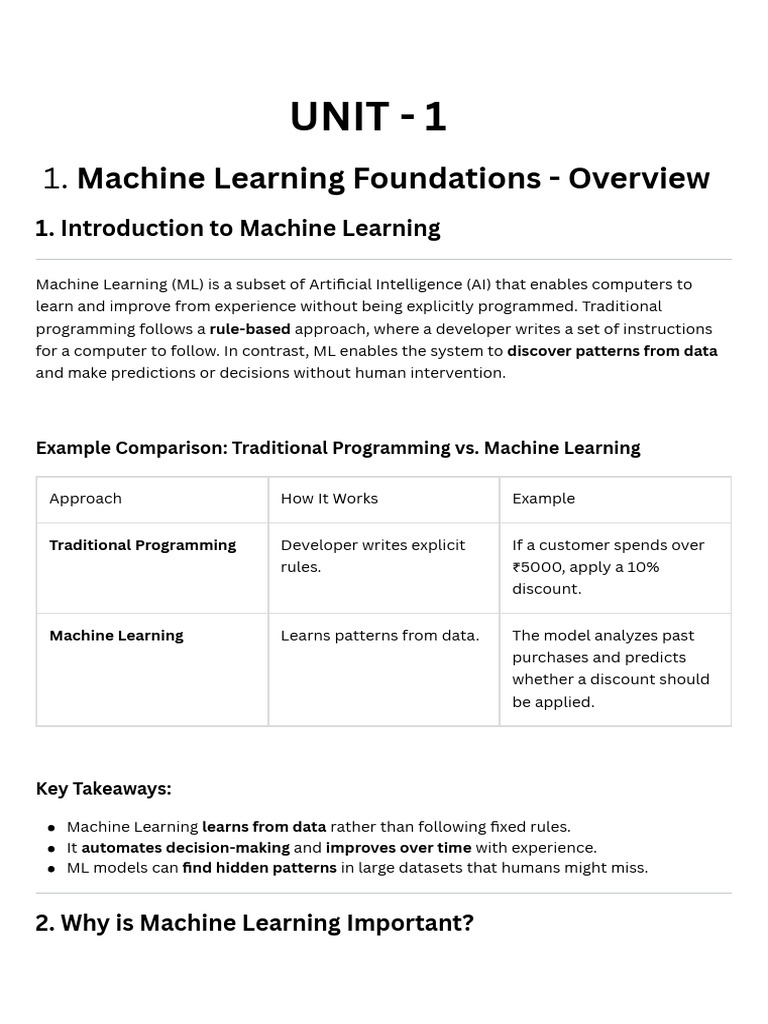 UNIT - 1

1. Machine Learning Foundations - Overview

1. Introduction to Machine Learning

Machine Learning (ML) is a subset of Artificial Intelligence (AI) that enables computers to learn and improve from experience without being explicitly programmed. Traditional programming follows a rule-based approach, where a developer writes a set of instructions for a computer to follow. In contrast, ML enables the system to discover patterns from data and make predictions or decisions without human intervention.

Example Comparison: Traditional Programming vs. Machine Learning

| Approach | How It Works | Example |
|---|---|---|
| Traditional Programming | Developer writes explicit rules. | If a customer spends over ₹5000, apply a 10% discount. |
| Machine Learning | Learns patterns from data. | The model analyzes past purchases and predicts whether a discount should be applied. |

Key Takeaways:

- Machine Learning learns from data rather than following fixed rules.
- It automates decision-making and improves over time with experience.
- ML models can find hidden patterns in large datasets that humans might miss.

2. Why is Machine Learning Important?